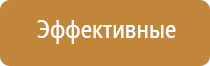 Эффективные